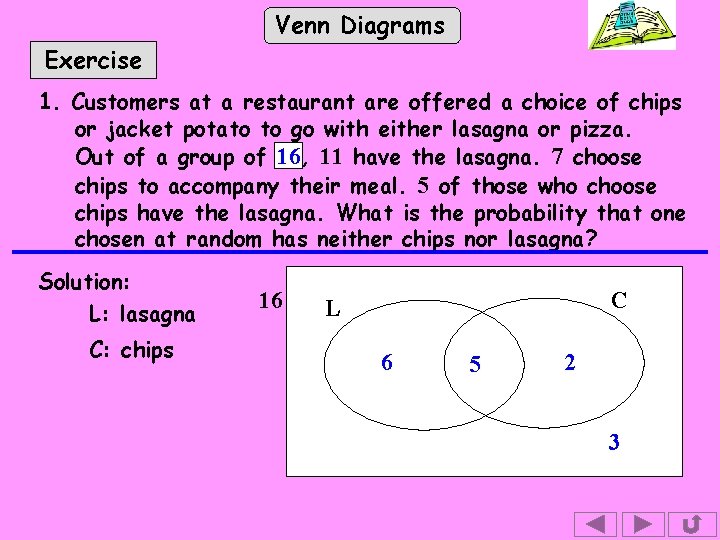 Venn Diagrams

Exercise

1. Customers at a restaurant are offered a choice of chips or jacket potato to go with either lasagna or pizza. Out of a group of 16, 11 have the lasagna. 7 choose chips to accompany their meal. 5 of those who choose chips have the lasagna. What is the probability that one chosen at random has neither chips nor lasagna?

Solution:
L: lasagna
C: chips

16
L
C
6
5
2
3